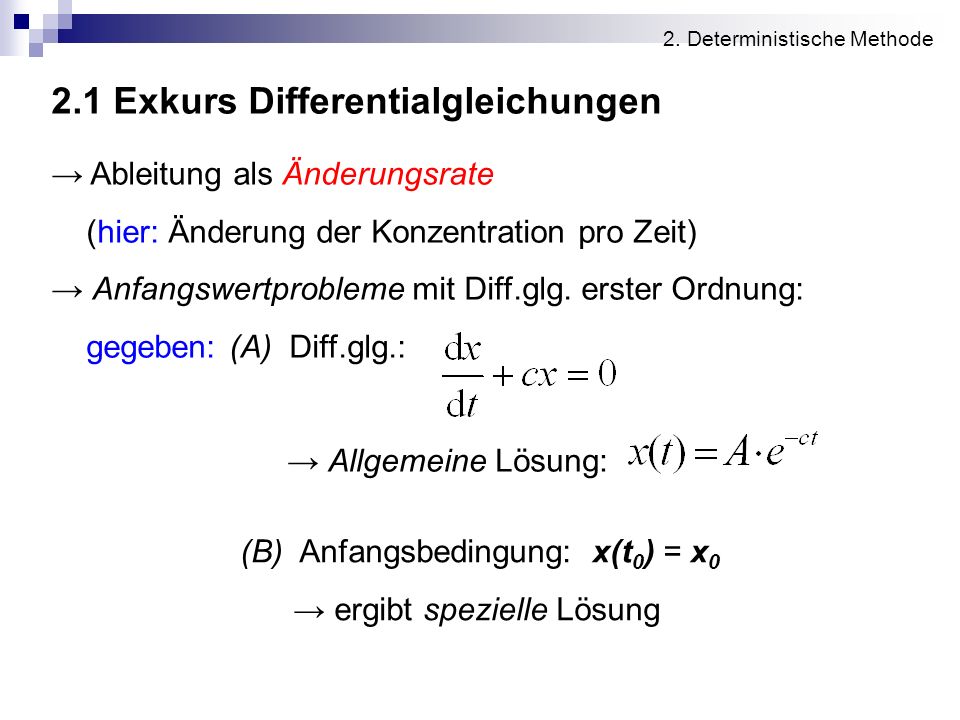 2. Deterministische Methode

2.1 Exkurs Differentialgleichungen

→ Ableitung als Änderungsrate

(hier: Änderung der Konzentration pro Zeit)

→ Anfangswertprobleme mit Diff.glg. erster Ordnung:

gegeben: (A) Diff.glg.: $\frac{dx}{dt} + cx = 0$

→ Allgemeine Lösung: $x(t) = A \cdot e^{-ct}$

(B) Anfangsbedingung: $x(t_0) = x_0$

→ ergibt spezielle Lösung